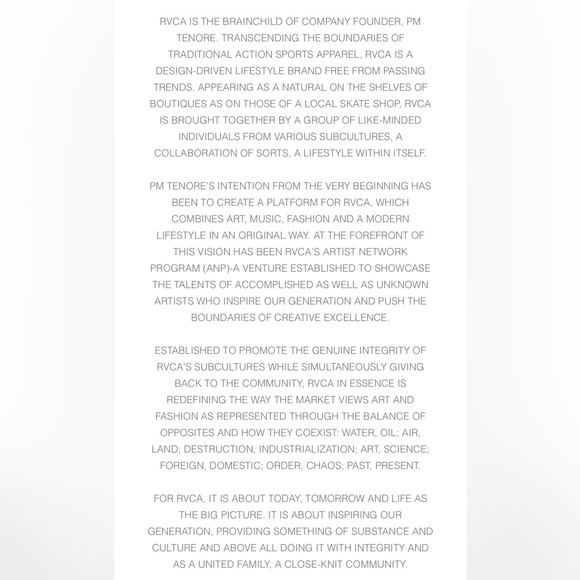 RVCA IS THE BRAINCHILD OF COMPANY FOUNDER, PM TENORE. TRANSCENDING THE BOUNDARIES OF TRADITIONAL ACTION SPORTS APPAREL, RVCA IS A DESIGN-DRIVEN LIFESTYLE BRAND FREE FROM PASSING TRENDS. APPEARING AS A NATURAL ON THE SHELVES OF BOUTIQUES AS ON THOSE OF A LOCAL SKATE SHOP, RVCA IS BROUGHT TOGETHER BY A GROUP OF LIKE-MINDED INDIVIDUALS FROM VARIOUS SUBCULTURES, A COLLABORATION OF SORTS, A LIFESTYLE WITHIN ITSELF.

PM TENORE'S INTENTION FROM THE VERY BEGINNING HAS BEEN TO CREATE A PLATFORM FOR RVCA, WHICH COMBINES ART, MUSIC, FASHION AND A MODERN LIFESTYLE IN AN ORIGINAL WAY. AT THE FOREFRONT OF THIS VISION HAS BEEN RVCA'S ARTIST NETWORK PROGRAM (ANP)-A VENTURE ESTABLISHED TO SHOWCASE THE TALENTS OF ACCOMPLISHED AS WELL AS UNKNOWN ARTISTS WHO INSPIRE OUR GENERATION AND PUSH THE BOUNDARIES OF CREATIVE EXCELLENCE.

ESTABLISHED TO PROMOTE THE GENUINE INTEGRITY OF RVCA'S SUBCULTURES WHILE SIMULTANEOUSLY GIVING BACK TO THE COMMUNITY, RVCA IN ESSENCE IS REDEFINING THE WAY THE MARKET VIEWS ART AND FASHION AS REPRESENTED THROUGH THE BALANCE OF OPPOSITES AND HOW THEY COEXIST: WATER, OIL; AIR, LAND; DESTRUCTION, INDUSTRIALIZATION; ART, SCIENCE; FOREIGN, DOMESTIC; ORDER, CHAOS; PAST, PRESENT.

FOR RVCA, IT IS ABOUT TODAY, TOMORROW AND LIFE AS THE BIG PICTURE. IT IS ABOUT INSPIRING OUR GENERATION, PROVIDING SOMETHING OF SUBSTANCE AND CULTURE AND ABOVE ALL DOING IT WITH INTEGRITY AND AS A UNITED FAMILY, A CLOSE-KNIT COMMUNITY.